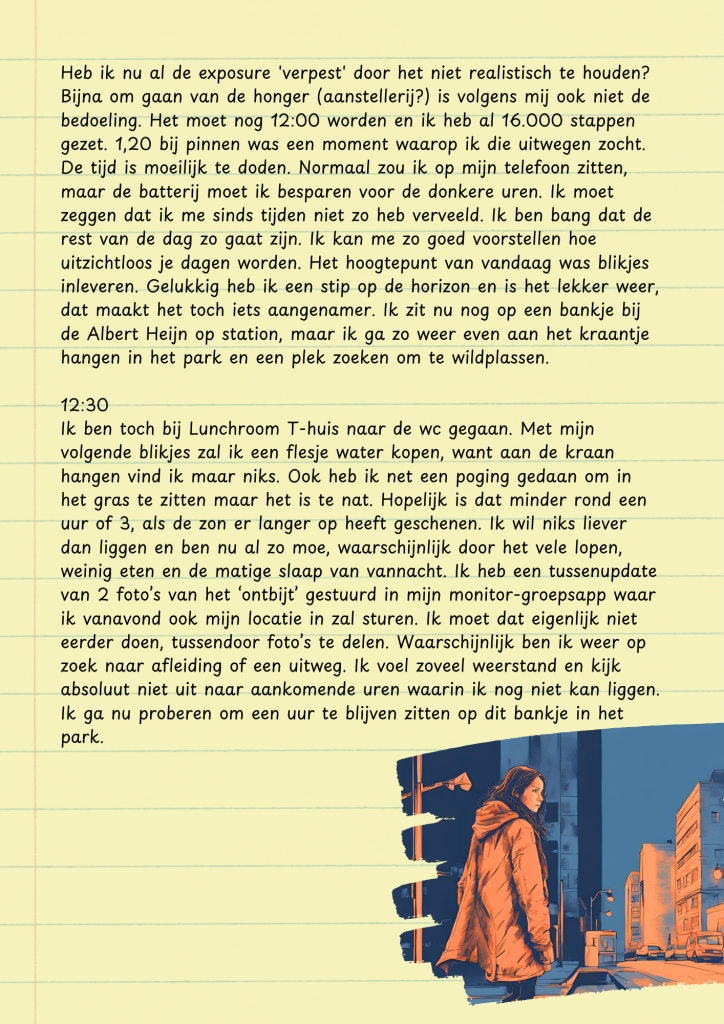 Heb ik nu al de exposure 'verpest' door het niet realistisch te houden? Bijna om gaan van de honger (aanstellerij?) is volgens mij ook niet de bedoeling. Het moet nog 12:00 worden en ik heb al 16.000 stappen gezet. 1,20 bij pinnen was een moment waarop ik die uitwegen zocht. De tijd is moeilijk te doden. Normaal zou ik op mijn telefoon zitten, maar de batterij moet ik besparen voor de donkere uren. Ik moet zeggen dat ik me sinds tijden niet zo heb verveeld. Ik ben bang dat de rest van de dag zo gaat zijn. Ik kan me zo goed voorstellen hoe uitzichtloos je dagen worden. Het hoogtepunt van vandaag was blikjes inleveren. Gelukkig heb ik een stip op de horizon en is het lekker weer, dat maakt het toch iets aangenamer. Ik zit nu nog op een bankje bij de Albert Heijn op station, maar ik ga zo weer even aan het kraantje hangen in het park en een plek zoeken om te wildplassen.

12:30
Ik ben toch bij Lunchroom T-huis naar de wc gegaan. Met mijn volgende blikjes zal ik een flesje water kopen, want aan de kraan hangen vind ik maar niks. Ook heb ik net een poging gedaan om in het gras te zitten maar het is te nat. Hopelijk is dat minder rond een uur of 3, als de zon er langer op heeft geschenen. Ik wil niks liever dan liggen en ben nu al zo moe, waarschijnlijk door het vele lopen, weinig eten en de matige slaap van vannacht. Ik heb een tussenupdate van 2 foto's van het 'ontbijt' gestuurd in mijn monitor-groepsapp waar ik vanavond ook mijn locatie in zal sturen. Ik moet dat eigenlijk niet eerder doen, tussendoor foto's te delen. Waarschijnlijk ben ik weer op zoek naar afleiding of een uitweg. Ik voel zoveel weerstand en kijk absoluut niet uit naar aankomende uren waarin ik nog niet kan liggen. Ik ga nu proberen om een uur te blijven zitten op dit bankje in het park.